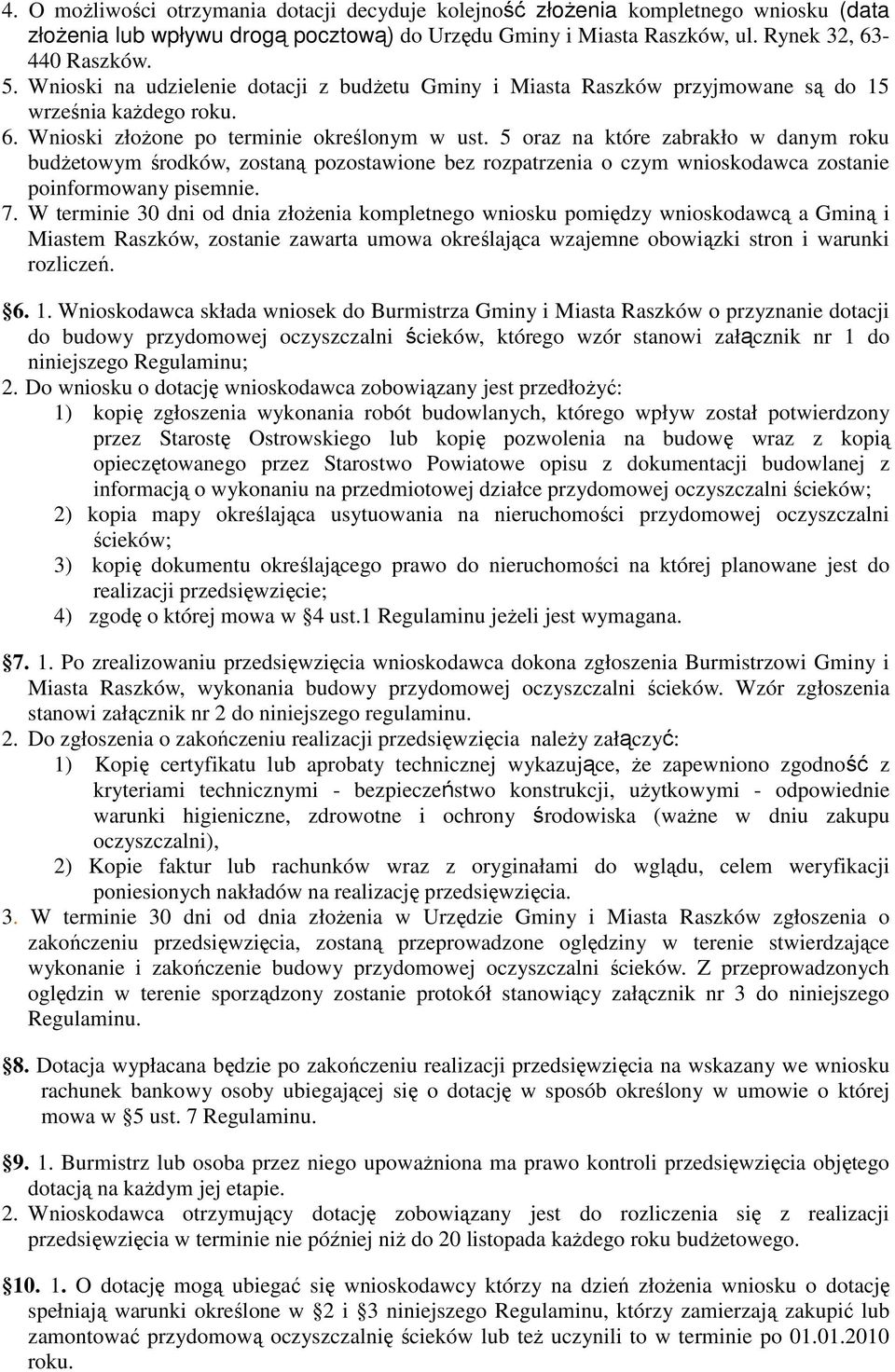 4. O możliwości otrzymania dotacji decyduje kolejność złożenia kompletnego wniosku (data złożenia lub wpływu drogą pocztową) do Urzędu Gminy i Miasta Raszków, ul. Rynek 32, 63-440 Raszków.
5. Wnioski na udzielenie dotacji z budżetu Gminy i Miasta Raszków przyjmowane są do 15 września każdego roku.
6. Wnioski złożone po terminie określonym w ust. 5 oraz na które zabrakło w danym roku budżetowym środków, zostaną pozostawione bez rozpatrzenia o czym wnioskodawca zostanie poinformowany pisemnie.
7. W terminie 30 dni od dnia złożenia kompletnego wniosku pomiędzy wnioskodawcą a Gminą i Miastem Raszków, zostanie zawarta umowa określająca wzajemne obowiązki stron i warunki rozliczeń.

§6. 1. Wnioskodawca składa wniosek do Burmistrza Gminy i Miasta Raszków o przyznanie dotacji do budowy przydomowej oczyszczalni ścieków, którego wzór stanowi załącznik nr 1 do niniejszego Regulaminu;
2. Do wniosku o dotację wnioskodawca zobowiązany jest przedłożyć:
1) kopię zgłoszenia wykonania robót budowlanych, którego wpływ został potwierdzony przez Starostę Ostrowskiego lub kopię pozwolenia na budowę wraz z kopią opieczętowanego przez Starostwo Powiatowe opisu z dokumentacji budowlanej z informacją o wykonaniu na przedmiotowej działce przydomowej oczyszczalni ścieków;
2) kopia mapy określająca usytuowania na nieruchomości przydomowej oczyszczalni ścieków;
3) kopię dokumentu określającego prawo do nieruchomości na której planowane jest do realizacji przedsięwzięcie;
4) zgodę o której mowa w §4 ust.1 Regulaminu jeżeli jest wymagana.

§7. 1. Po zrealizowaniu przedsięwzięcia wnioskodawca dokona zgłoszenia Burmistrzowi Gminy i Miasta Raszków, wykonania budowy przydomowej oczyszczalni ścieków. Wzór zgłoszenia stanowi załącznik nr 2 do niniejszego regulaminu.
2. Do zgłoszenia o zakończeniu realizacji przedsięwzięcia należy załączyć:
1) Kopię certyfikatu lub aprobaty technicznej wykazujące, że zapewniono zgodność z kryteriami technicznymi - bezpieczeństwo konstrukcji, użytkowymi - odpowiednie warunki higieniczne, zdrowotne i ochrony środowiska (ważne w dniu zakupu oczyszczalni),
2) Kopie faktur lub rachunków wraz z oryginałami do wglądu, celem weryfikacji poniesionych nakładów na realizację przedsięwzięcia.
3. W terminie 30 dni od dnia złożenia w Urzędzie Gminy i Miasta Raszków zgłoszenia o zakończeniu przedsięwzięcia, zostaną przeprowadzone oględziny w terenie stwierdzające wykonanie i zakończenie budowy przydomowej oczyszczalni ścieków. Z przeprowadzonych oględzin w terenie sporządzony zostanie protokół stanowiący załącznik nr 3 do niniejszego Regulaminu.

§8. Dotacja wypłacana będzie po zakończeniu realizacji przedsięwzięcia na wskazany we wniosku rachunek bankowy osoby ubiegającej się o dotację w sposób określony w umowie o której mowa w §5 ust. 7 Regulaminu.

§9. 1. Burmistrz lub osoba przez niego upoważniona ma prawo kontroli przedsięwzięcia objętego dotacją na każdym jej etapie.
2. Wnioskodawca otrzymujący dotację zobowiązany jest do rozliczenia się z realizacji przedsięwzięcia w terminie nie później niż do 20 listopada każdego roku budżetowego.

§10. 1. O dotację mogą ubiegać się wnioskodawcy którzy na dzień złożenia wniosku o dotację spełniają warunki określone w §2 i §3 niniejszego Regulaminu, którzy zamierzają zakupić lub zamontować przydomową oczyszczalnię ścieków lub też uczynili to w terminie po 01.01.2010 roku.